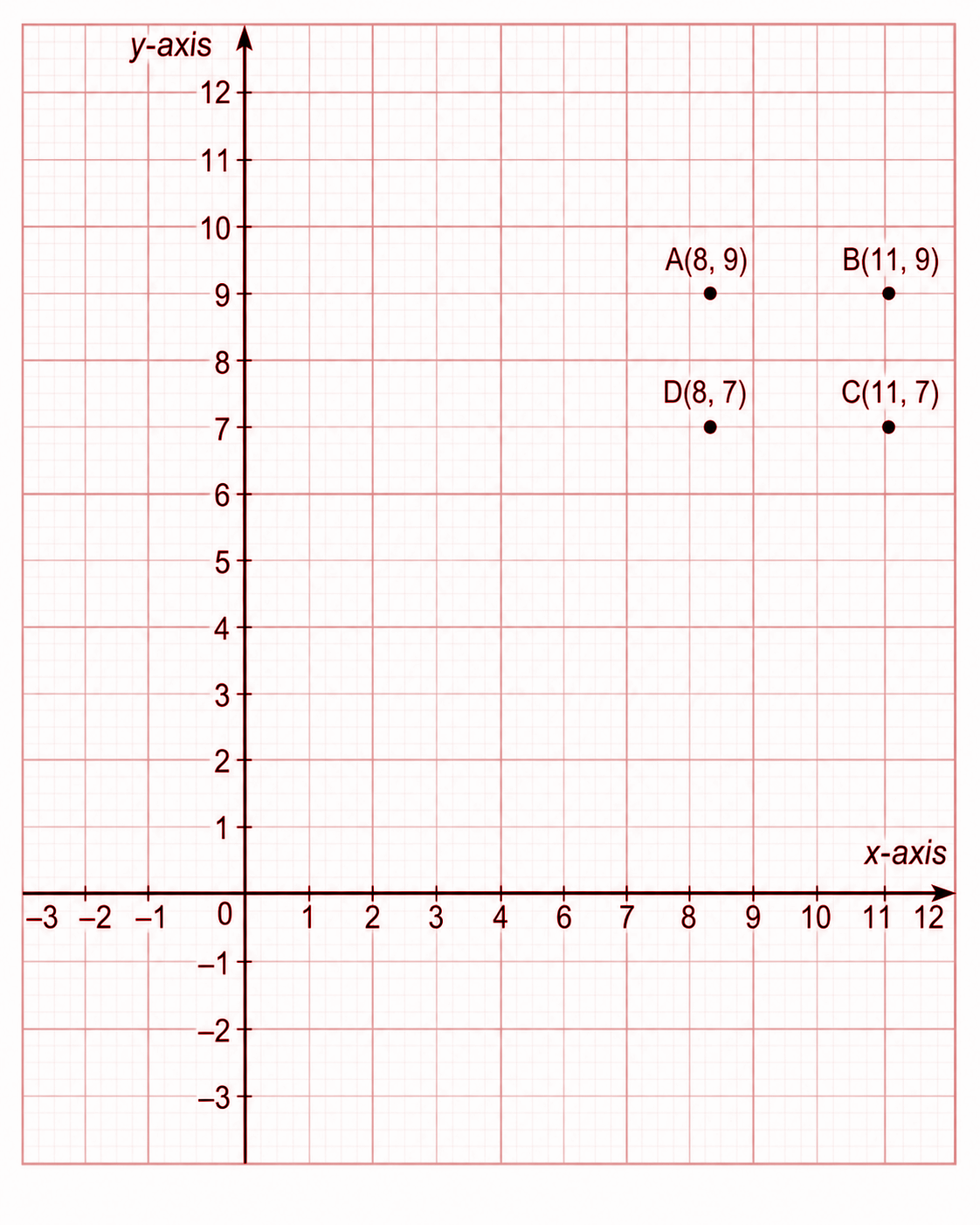 y-axis

12
11
10
9
8
7
6
5
4
3
2
1

A(8, 9)
B(11, 9)
D(8, 7)
C(11, 7)

x-axis

−3 −2 −1 0 1 2 3 4 6 7 8 9 10 11 12

−1
−2
−3